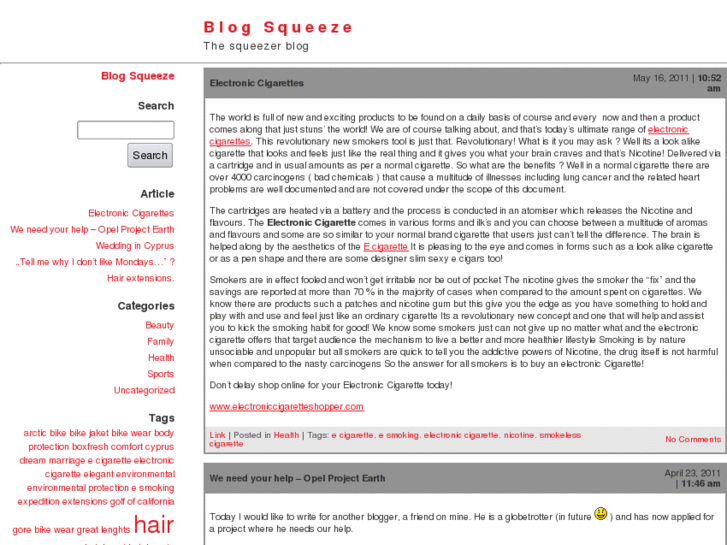 Blog Squeeze
The squeezer blog

Blog Squeeze

Search

Search

Article

Electronic Cigarettes
We need your help – Opel Project Earth
Wedding in Cyprus
„Tell me why I don't like Mondays…" ?
Hair extensions.

Categories

Beauty
Family
Health
Sports
Uncategorized

Tags

arctic bike bike jaket bike wear body protection boxfresh comfort cyprus dream marriage e cigarette electronic cigarette elegant environmental environmental protection e smoking expedition extensions golf of california gore bike wear great lenghts hair

Electronic Cigarettes

May 16, 2011 | 10:52 am

The world is full of new and exciting products to be found on a daily basis of course and every now and then a product comes along that just stuns' the world! We are of course talking about, and that's today's ultimate range of electronic cigarettes. This revolutionary new smokers tool is just that. Revolutionary! What is it you may ask ? Well its a look alike cigarette that looks and feels just like the real thing and it gives you what your brain craves and that's Nicotine! Delivered via a cartridge and in usual amounts as per a normal cigarette. So what are the benefits ? Well in a normal cigarette there are over 4000 carcinogens ( bad chemicals ) that cause a multitude of illnesses including lung cancer and the related heart problems are well documented and are not covered under the scope of this document.

The cartridges are heated via a battery and the process is conducted in an atomiser which releases the Nicotine and flavours. The Electronic Cigarette comes in various forms and ilk's and you can choose between a multitude of aromas and flavours and some are so similar to your normal brand cigarette that users just can't tell the difference. The brain is helped along by the aesthetics of the E cigarette It is pleasing to the eye and comes in forms such as a look alike cigarette or as a pen shape and there are some designer slim sexy e cigars too!

Smokers are in effect fooled and won't get irritable nor be out of pocket The nicotine gives the smoker the "fix" and the savings are reported at more than 70 % in the majority of cases when compared to the amount spent on cigarettes. We know there are products such a patches and nicotine gum but this give you the edge as you have something to hold and play with and use and feel just like an ordinary cigarette Its a revolutionary new concept and one that will help and assist you to kick the smoking habit for good! We know some smokers just can not give up no matter what and the electronic cigarette offers that target audience the mechanism to live a better and more healthier lifestyle Smoking is by nature unsociable and unpopular but all smokers are quick to tell you the addictive powers of Nicotine, the drug itself is not harmful when compared to the nasty carcinogens So the answer for all smokers is to buy an electronic Cigarette!

Don't delay shop online for your Electronic Cigarette today!

www.electroniccigaretteshopper.com

Link | Posted in Health | Tags: e cigarette, e smoking, electronic cigarette, nicotine, smokeless cigarette

No Comments

We need your help – Opel Project Earth

April 23, 2011 | 11:46 am

Today I would like to write for another blogger, a friend on mine. He is a globetrotter (in future ) and has now applied for a project where he needs our help.